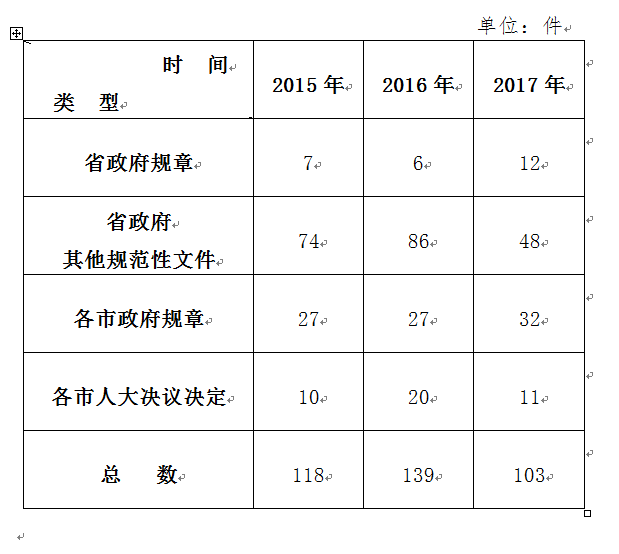 单位：件

| 时　间 类　型 | 2015 年 | 2016 年 | 2017 年 |
|---|---|---|---|
| 省政府规章 | 7 | 6 | 12 |
| 省政府 其他规范性文件 | 74 | 86 | 48 |
| 各市政府规章 | 27 | 27 | 32 |
| 各市人大决议决定 | 10 | 20 | 11 |
| 总　数 | 118 | 139 | 103 |